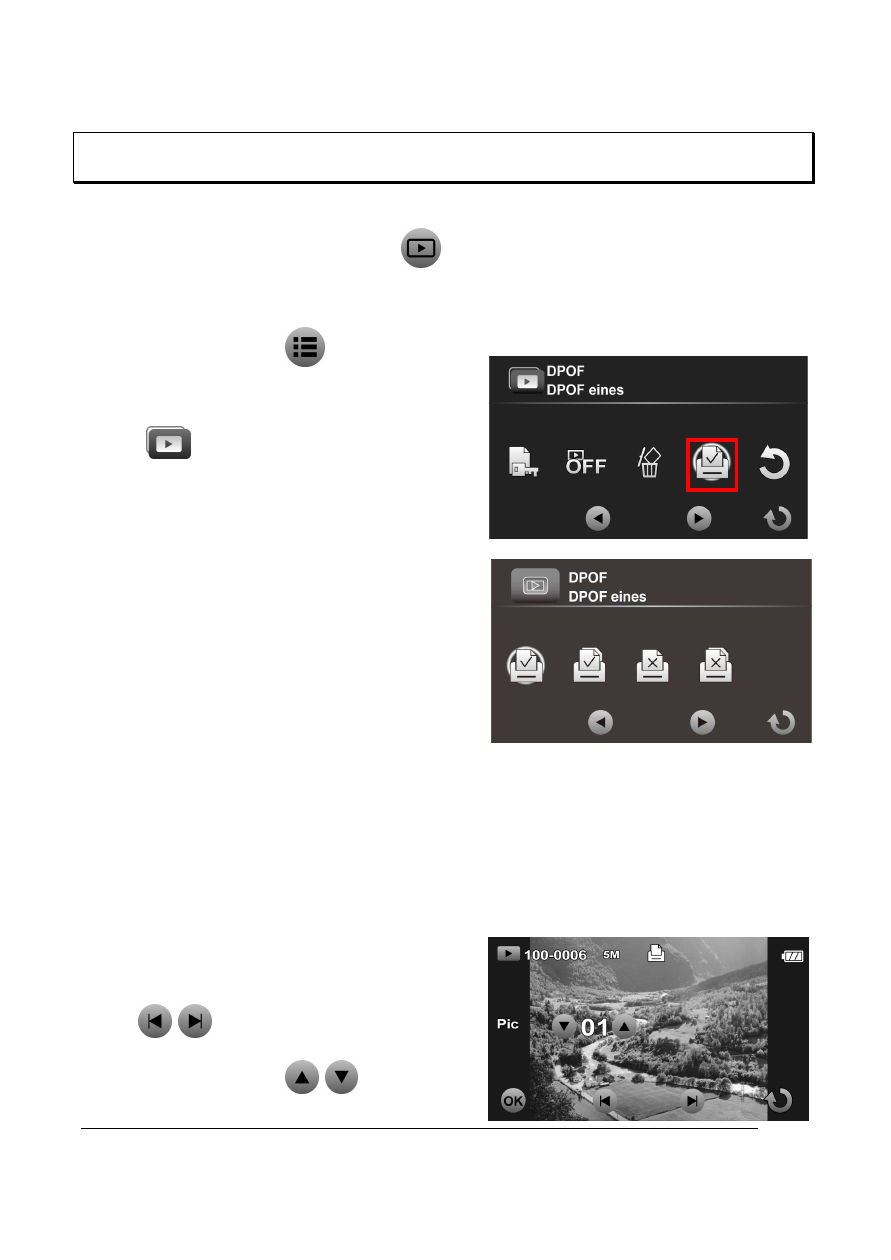 DPOF
DPOF eines

OFF

DPOF
DPOF eines

100-0006 5M

Pic

01

OK